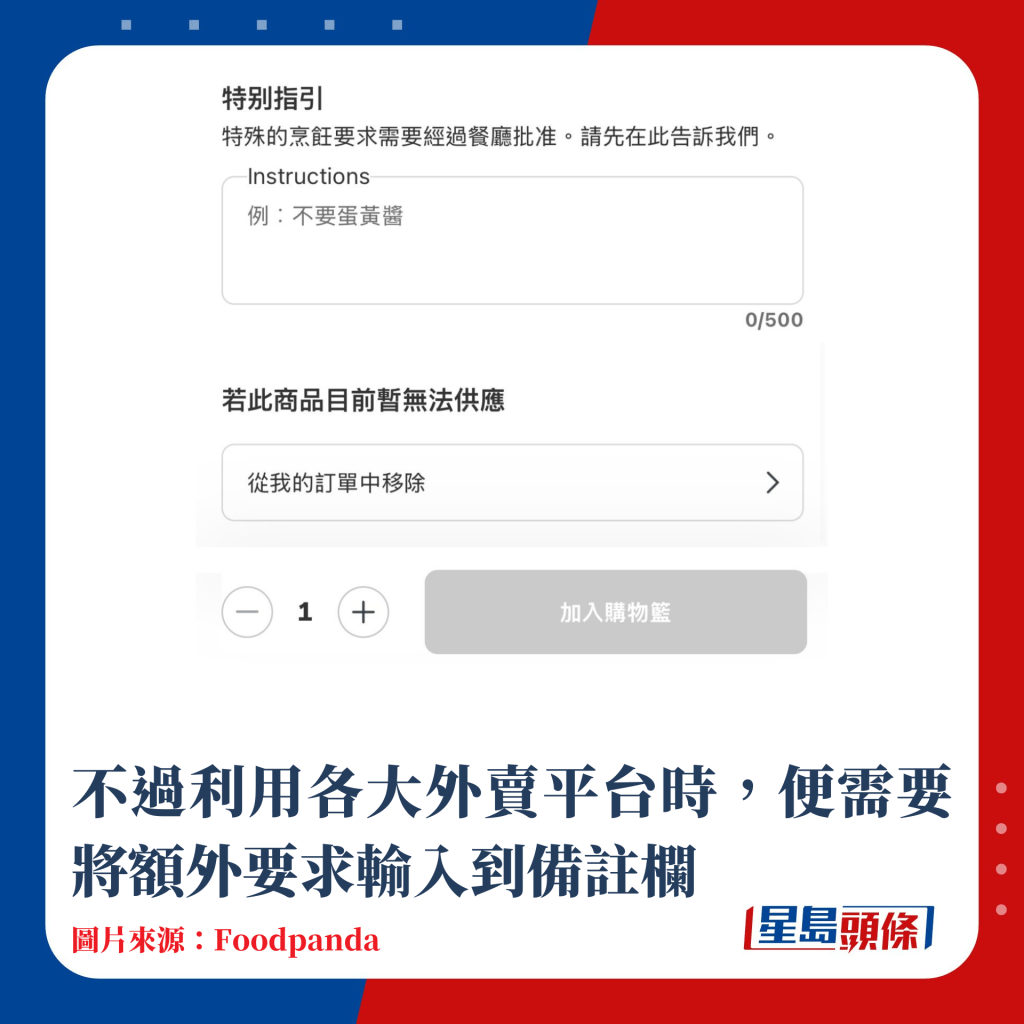 特別指引
特殊的烹飪要求需要經過餐廳批准。請先在此告訴我們。

Instructions
例：不要蛋黃醬

0/500

若此商品目前暫無法供應

從我的訂單中移除

1

加入購物籃

不過利用各大外賣平台時，便需要將額外要求輸入到備註欄

圖片來源：Foodpanda

星島頭條